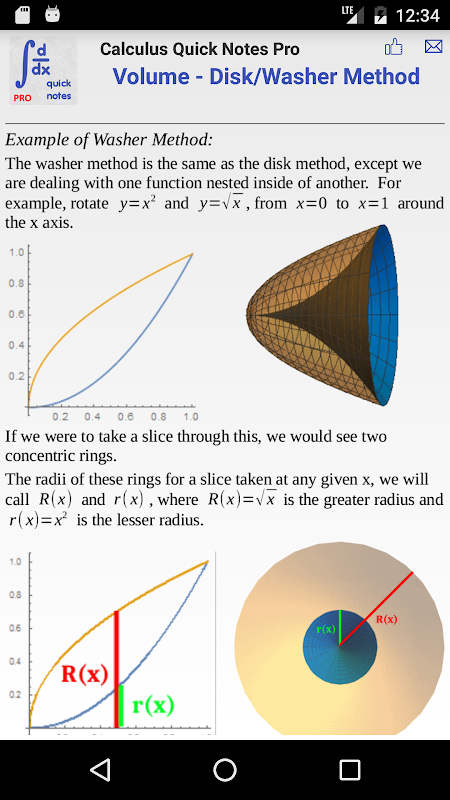 LTE 12:34

$\int \frac{d}{dx}$ quick notes PRO

Calculus Quick Notes Pro

Volume - Disk/Washer Method

Example of Washer Method:

The washer method is the same as the disk method, except we are dealing with one function nested inside of another. For example, rotate $y=x^2$ and $y=\sqrt{x}$, from $x=0$ to $x=1$ around the x axis.

1.0
0.8
0.6
0.4
0.2
0.2 0.4 0.6 0.8 1.0

If we were to take a slice through this, we would see two concentric rings.

The radii of these rings for a slice taken at any given x, we will call $R(x)$ and $r(x)$, where $R(x)=\sqrt{x}$ is the greater radius and $r(x)=x^2$ is the lesser radius.

1.0
0.8
0.6
0.4
0.2

R(x)
r(x)

r(x)
R(x)